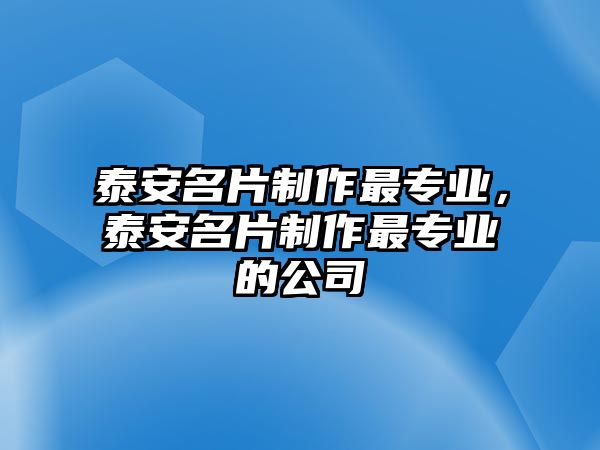 泰安名片制作最专业，泰安名片制作最专业的公司